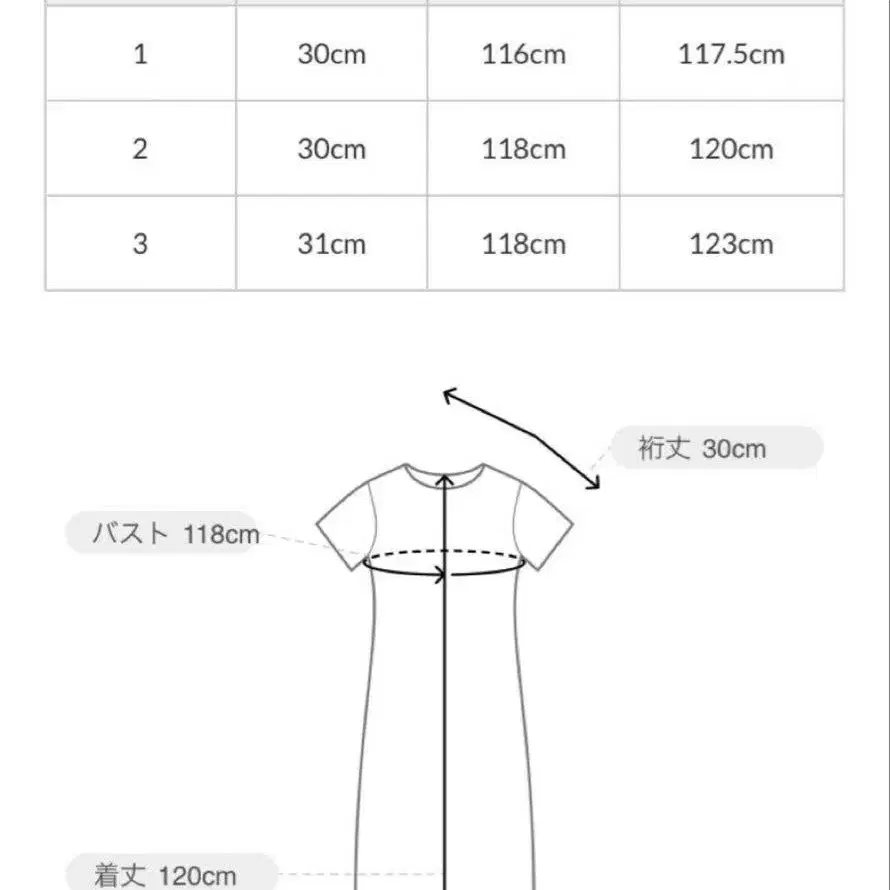 | 1 | 30cm | 116cm | 117.5cm |
|---|---|---|---|
| 2 | 30cm | 118cm | 120cm |
| 3 | 31cm | 118cm | 123cm |

裄丈 30cm

バスト 118cm

着丈 120cm